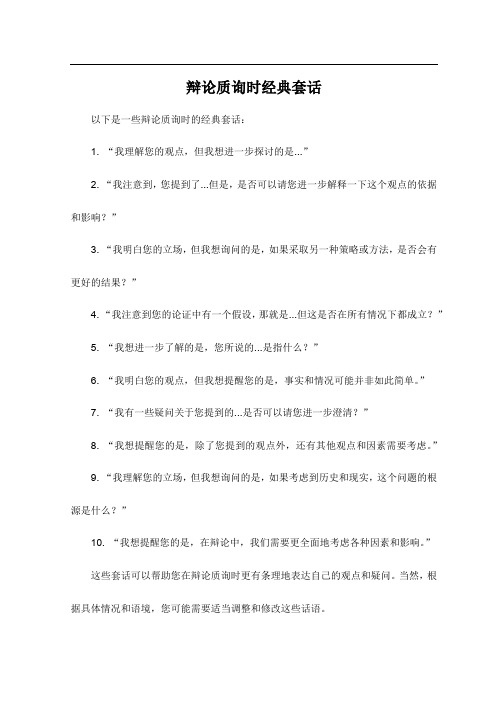 辩论质询时经典套话

以下是一些辩论质询时的经典套话：

1. “我理解您的观点，但我想进一步探讨的是...”

2. “我注意到，您提到了...但是，是否可以请您进一步解释一下这个观点的依据和影响？”

3. “我明白您的立场，但我想询问的是，如果采取另一种策略或方法，是否会有更好的结果？”

4. “我注意到您的论证中有一个假设，那就是...但这是否在所有情况下都成立？”

5. “我想进一步了解的是，您所说的...是指什么？”

6. “我明白您的观点，但我想提醒您的是，事实和情况可能并非如此简单。”

7. “我有一些疑问关于您提到的...是否可以请您进一步澄清？”

8. “我想提醒您的是，除了您提到的观点外，还有其他观点和因素需要考虑。”

9. “我理解您的立场，但我想询问的是，如果考虑到历史和现实，这个问题的根源是什么？”

10. “我想提醒您的是，在辩论中，我们需要更全面地考虑各种因素和影响。”

这些套话可以帮助您在辩论质询时更有条理地表达自己的观点和疑问。当然，根据具体情况和语境，您可能需要适当调整和修改这些话语。